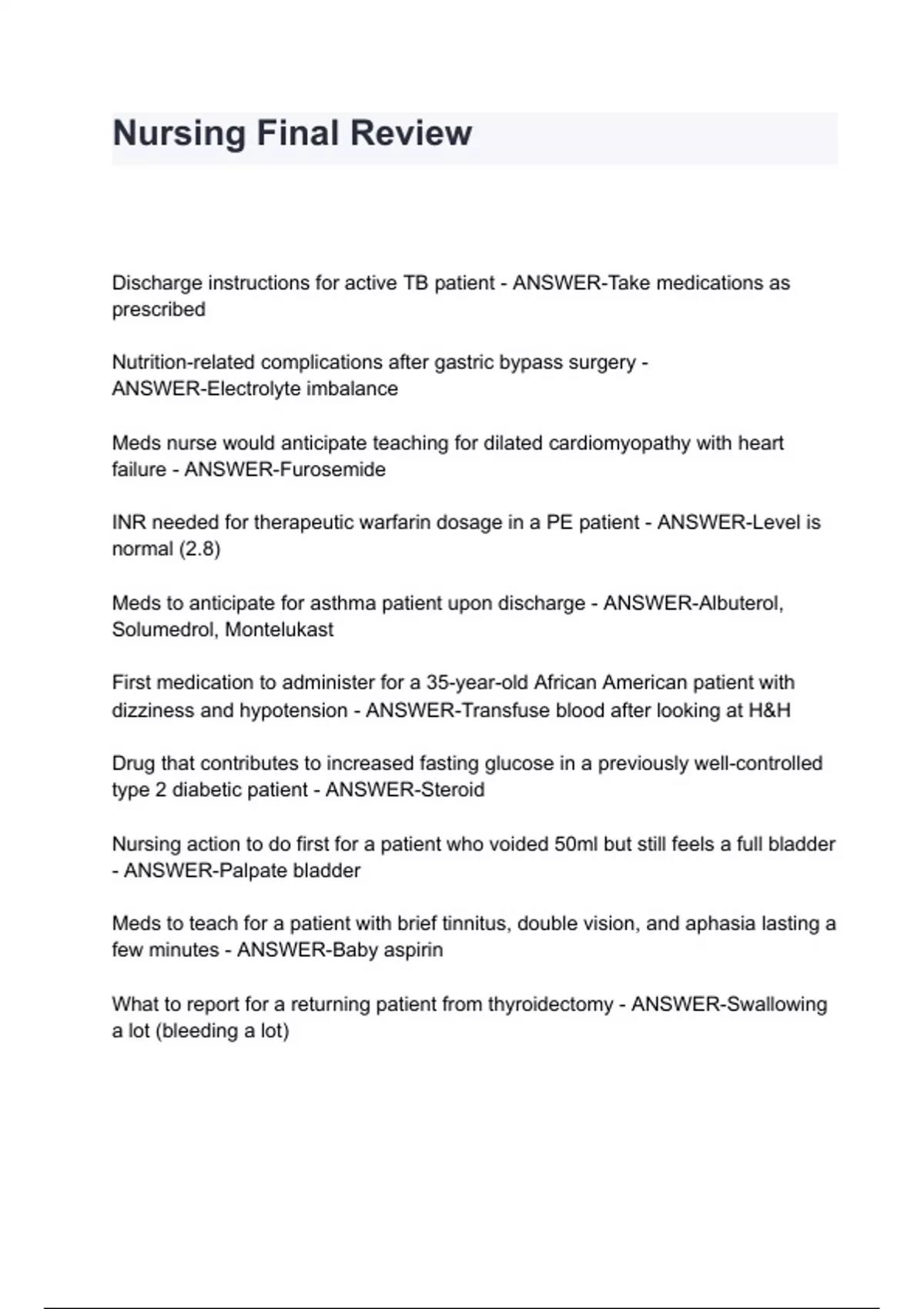 Nursing Final Review

Discharge instructions for active TB patient - ANSWER-Take medications as prescribed

Nutrition-related complications after gastric bypass surgery - ANSWER-Electrolyte imbalance

Meds nurse would anticipate teaching for dilated cardiomyopathy with heart failure - ANSWER-Furosemide

INR needed for therapeutic warfarin dosage in a PE patient - ANSWER-Level is normal (2.8)

Meds to anticipate for asthma patient upon discharge - ANSWER-Albuterol, Solumedrol, Montelukast

First medication to administer for a 35-year-old African American patient with dizziness and hypotension - ANSWER-Transfuse blood after looking at H&H

Drug that contributes to increased fasting glucose in a previously well-controlled type 2 diabetic patient - ANSWER-Steroid

Nursing action to do first for a patient who voided 50ml but still feels a full bladder - ANSWER-Palpate bladder

Meds to teach for a patient with brief tinnitus, double vision, and aphasia lasting a few minutes - ANSWER-Baby aspirin

What to report for a returning patient from thyroidectomy - ANSWER-Swallowing a lot (bleeding a lot)